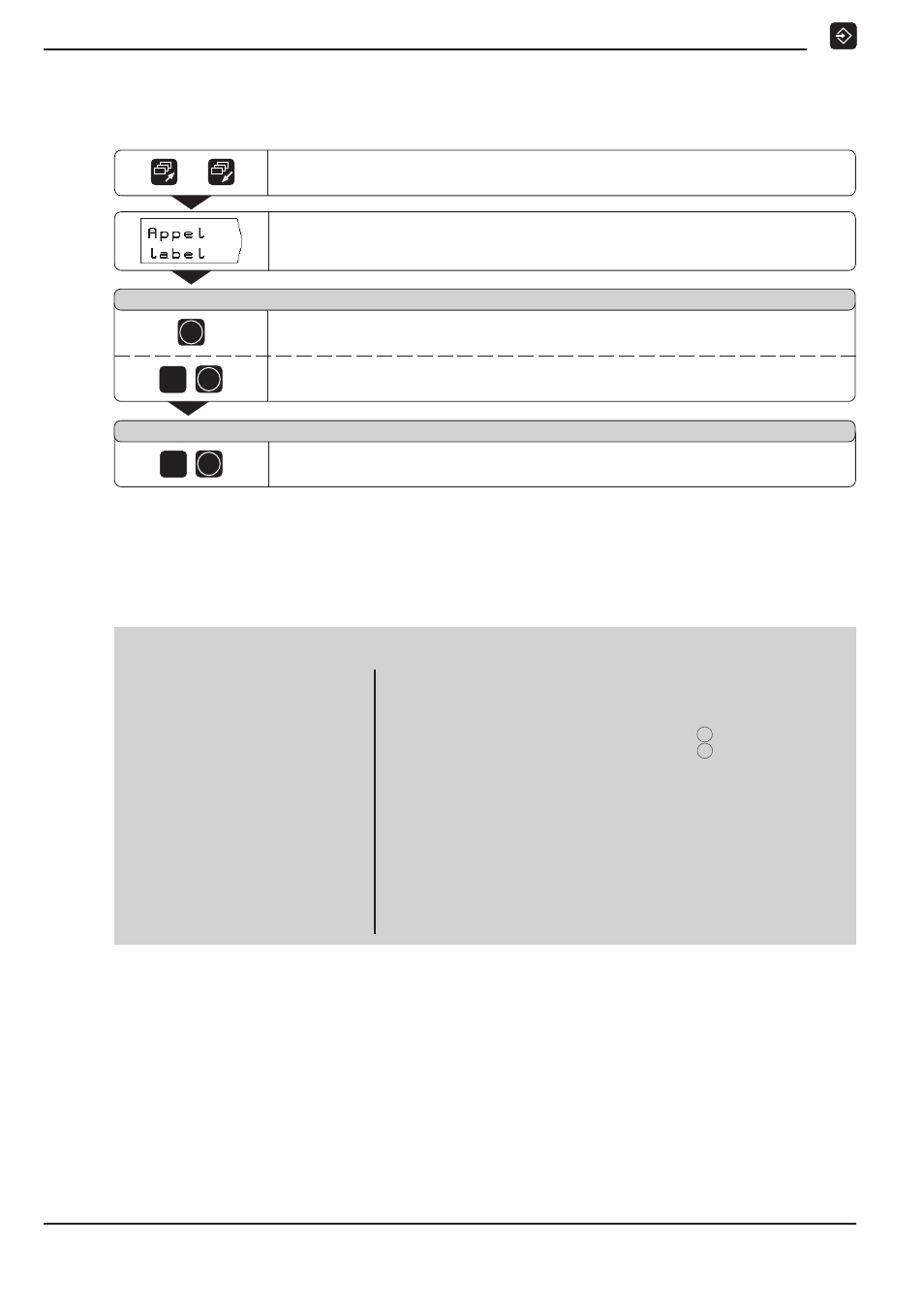 Appel
label